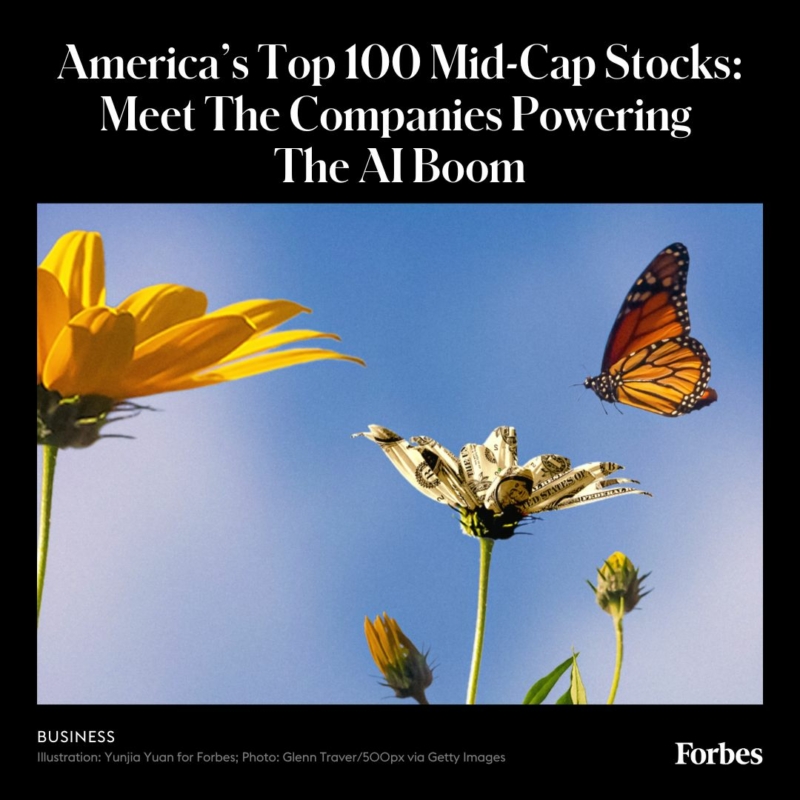 America's Top 100 Mid-Cap Stocks: Meet The Companies Powering The AI Boom

BUSINESS
Illustration: Yunjia Yuan for Forbes; Photo: Glenn Traver/500px via Getty Images

Forbes